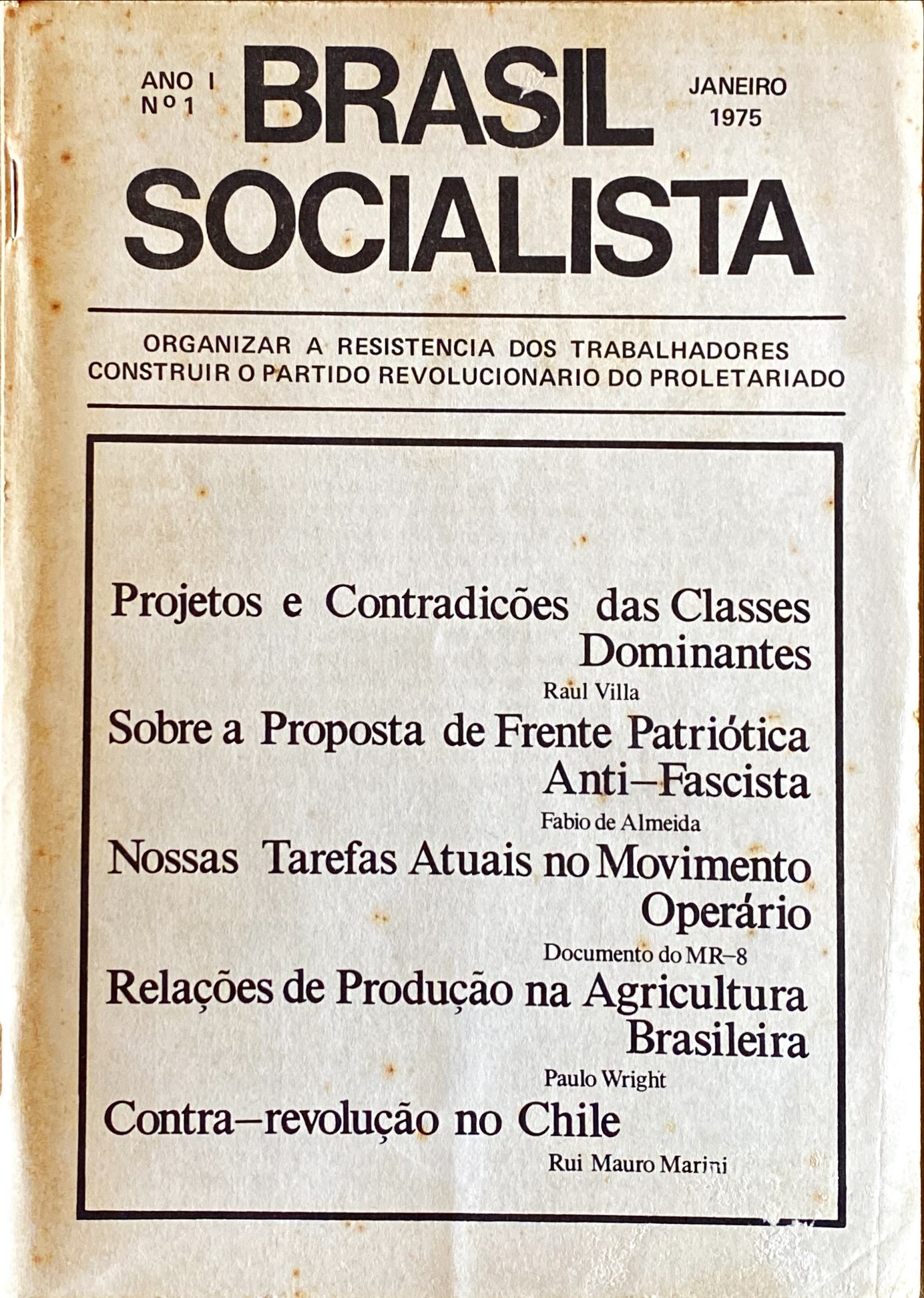 ANO I
Nº 1

BRASIL
SOCIALISTA

JANEIRO
1975

ORGANIZAR A RESISTENCIA DOS TRABALHADORES
CONSTRUIR O PARTIDO REVOLUCIONARIO DO PROLETARIADO

Projetos e Contradicões das Classes Dominantes

Raul Villa

Sobre a Proposta de Frente Patriótica Anti–Fascista

Fabio de Almeida

Nossas Tarefas Atuais no Movimento Operário

Documento do MR–8

Relações de Produção na Agricultura Brasileira

Paulo Wright

Contra–revolução no Chile

Rui Mauro Marini